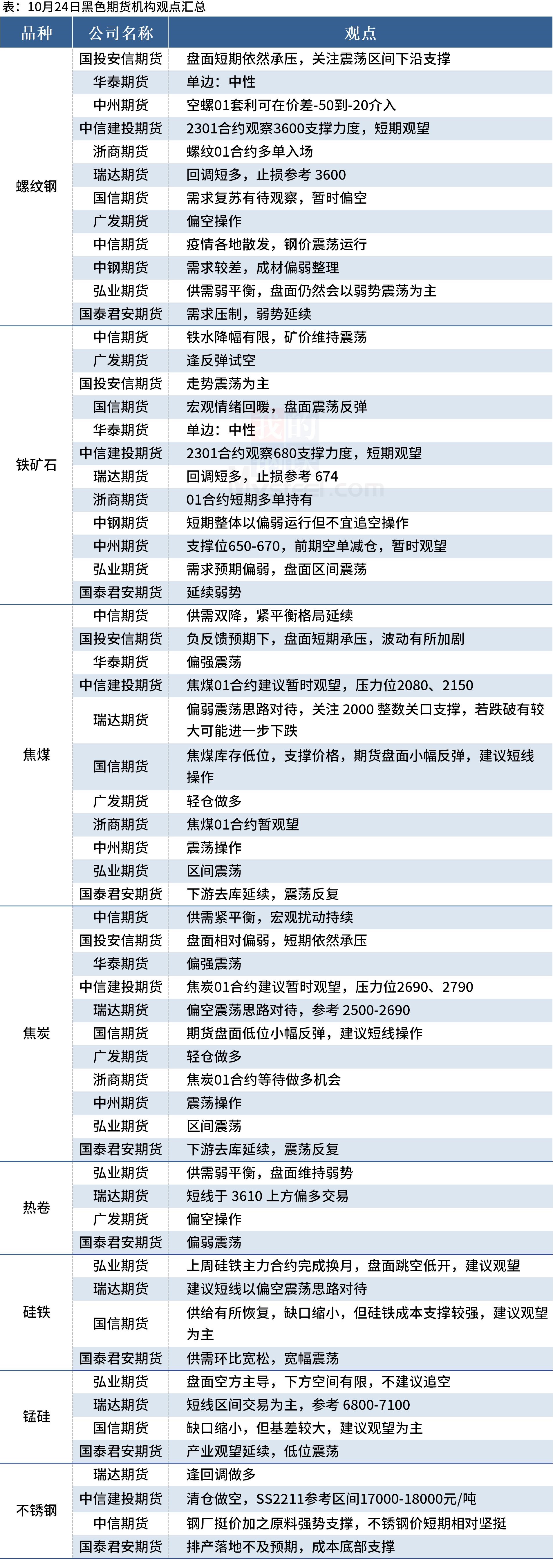 表：10月24日黑色期货机构观点汇总

| 品种 | 公司名称 | 观点 |
|---|---|---|
| 螺纹钢 | 国投安信期货 | 盘面短期依然承压，关注震荡区间下沿支撑 |
| | 华泰期货 | 单边：中性 |
| | 中州期货 | 空螺01套利可在价差-50到-20介入 |
| | 中信建投期货 | 2301合约观察3600支撑力度，短期观望 |
| | 浙商期货 | 螺纹01合约多单入场 |
| | 瑞达期货 | 回调短多，止损参考 3600 |
| | 国信期货 | 需求复苏有待观察，暂时偏空 |
| | 广发期货 | 偏空操作 |
| | 中信期货 | 疫情各地散发，钢价震荡运行 |
| | 中钢期货 | 需求较差，成材偏弱整理 |
| | 弘业期货 | 供需弱平衡，盘面仍然会以弱势震荡为主 |
| | 国泰君安期货 | 需求压制，弱势延续 |
| 铁矿石 | 中信期货 | 铁水降幅有限，矿价维持震荡 |
| | 广发期货 | 逢反弹试空 |
| | 国投安信期货 | 走势震荡为主 |
| | 国信期货 | 宏观情绪回暖，盘面震荡反弹 |
| | 华泰期货 | 单边：中性 |
| | 中信建投期货 | 2301合约观察680支撑力度，短期观望 |
| | 瑞达期货 | 回调短多，止损参考 674 |
| | 浙商期货 | 01合约短期多单持有 |
| | 中钢期货 | 短期整体以偏弱运行但不宜追空操作 |
| | 中州期货 | 支撑位650-670，前期空单减仓，暂时观望 |
| | 弘业期货 | 需求预期偏弱，盘面区间震荡 |
| | 国泰君安期货 | 延续弱势 |
| 焦煤 | 中信期货 | 供需双降，紧平衡格局延续 |
| | 国投安信期货 | 负反馈预期下，盘面短期承压，波动有所加剧 |
| | 华泰期货 | 偏强震荡 |
| | 中信建投期货 | 焦煤01合约建议暂时观望，压力位2080、2150 |
| | 瑞达期货 | 偏弱震荡思路对待，关注 2000 整数关口支撑，若跌破有较大可能进一步下跌 |
| | 国信期货 | 焦煤库存低位，支撑价格，期货盘面小幅反弹，建议短线操作 |
| | 广发期货 | 轻仓做多 |
| | 浙商期货 | 焦煤01合约暂观望 |
| | 中州期货 | 震荡操作 |
| | 弘业期货 | 区间震荡 |
| | 国泰君安期货 | 下游去库延续，震荡反复 |
| 焦炭 | 中信期货 | 供需紧平衡，宏观扰动持续 |
| | 国投安信期货 | 盘面相对偏弱，短期依然承压 |
| | 华泰期货 | 偏强震荡 |
| | 中信建投期货 | 焦炭01合约建议暂时观望，压力位2690、2790 |
| | 瑞达期货 | 偏空震荡思路对待，参考 2500-2690 |
| | 国信期货 | 期货盘面低位小幅反弹，建议短线操作 |
| | 广发期货 | 轻仓做多 |
| | 浙商期货 | 焦炭01合约等待做多机会 |
| | 中州期货 | 震荡操作 |
| | 弘业期货 | 区间震荡 |
| | 国泰君安期货 | 下游去库延续，震荡反复 |
| 热卷 | 弘业期货 | 供需弱平衡，盘面维持弱势 |
| | 瑞达期货 | 短线于 3610 上方偏多交易 |
| | 广发期货 | 偏空操作 |
| | 国泰君安期货 | 偏弱震荡 |
| 硅铁 | 弘业期货 | 上周硅铁主力合约完成换月，盘面跳空低开，建议观望 |
| | 瑞达期货 | 建议短线以偏空震荡思路对待 |
| | 国信期货 | 供给有所恢复，缺口缩小，但硅铁成本支撑较强，建议观望为主 |
| | 国泰君安期货 | 供需环比宽松，宽幅震荡 |
| 锰硅 | 弘业期货 | 盘面空方主导，下方空间有限，不建议追空 |
| | 瑞达期货 | 短线区间交易为主，参考 6800-7100 |
| | 国信期货 | 缺口缩小，但基差较大，建议观望为主 |
| | 国泰君安期货 | 产业观望延续，低位震荡 |
| 不锈钢 | 瑞达期货 | 逢回调做多 |
| | 中信建投期货 | 清仓做空，SS2211参考区间17000-18000元/吨 |
| | 中信期货 | 钢厂挺价加之原料强势支撑，不锈钢价短期相对坚挺 |
| | 国泰君安期货 | 排产落地不及预期，成本底部支撑 |